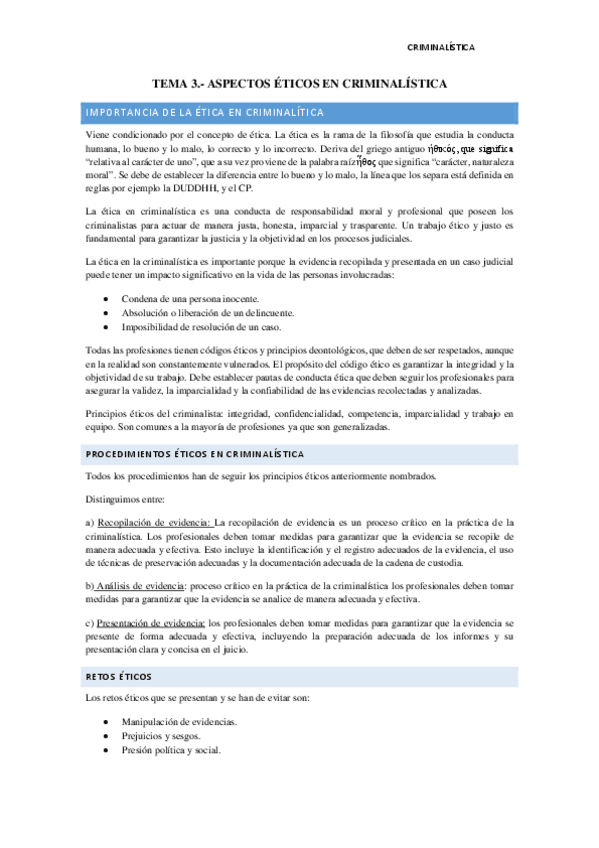 CRIMINALÍSTICA

TEMA 3.- ASPECTOS ÉTICOS EN CRIMINALÍSTICA

IMPORTANCIA DE LA ÉTICA EN CRIMINALÍTICA

Viene condicionado por el concepto de ética. La ética es la rama de la filosofía que estudia la conducta humana, lo bueno y lo malo, lo correcto y lo incorrecto. Deriva del griego antiguo ἠθικός, que significa "relativa al carácter de uno", que a su vez proviene de la palabra raíz ἦθος que significa "carácter, naturaleza moral". Se debe de establecer la diferencia entre lo bueno y lo malo, la línea que los separa está definida en reglas por ejemplo la DUDDHH, y el CP.

La ética en criminalística es una conducta de responsabilidad moral y profesional que poseen los criminalistas para actuar de manera justa, honesta, imparcial y trasparente. Un trabajo ético y justo es fundamental para garantizar la justicia y la objetividad en los procesos judiciales.

La ética en la criminalística es importante porque la evidencia recopilada y presentada en un caso judicial puede tener un impacto significativo en la vida de las personas involucradas:

• Condena de una persona inocente.
• Absolución o liberación de un delincuente.
• Imposibilidad de resolución de un caso.

Todas las profesiones tienen códigos éticos y principios deontológicos, que deben de ser respetados, aunque en la realidad son constantemente vulnerados. El propósito del código ético es garantizar la integridad y la objetividad de su trabajo. Debe establecer pautas de conducta ética que deben seguir los profesionales para asegurar la validez, la imparcialidad y la confiabilidad de las evidencias recolectadas y analizadas.

Principios éticos del criminalista: integridad, confidencialidad, competencia, imparcialidad y trabajo en equipo. Son comunes a la mayoría de profesiones ya que son generalizadas.

PROCEDIMIENTOS ÉTICOS EN CRIMINALÍSTICA

Todos los procedimientos han de seguir los principios éticos anteriormente nombrados.

Distinguimos entre:

a) Recopilación de evidencia: La recopilación de evidencia es un proceso crítico en la práctica de la criminalística. Los profesionales deben tomar medidas para garantizar que la evidencia se recopile de manera adecuada y efectiva. Esto incluye la identificación y el registro adecuados de la evidencia, el uso de técnicas de preservación adecuadas y la documentación adecuada de la cadena de custodia.

b) Análisis de evidencia: proceso crítico en la práctica de la criminalística los profesionales deben tomar medidas para garantizar que la evidencia se analice de manera adecuada y efectiva.

c) Presentación de evidencia: los profesionales deben tomar medidas para garantizar que la evidencia se presente de forma adecuada y efectiva, incluyendo la preparación adecuada de los informes y su presentación clara y concisa en el juicio.

RETOS ÉTICOS

Los retos éticos que se presentan y se han de evitar son:

• Manipulación de evidencias.
• Prejuicios y sesgos.
• Presión política y social.